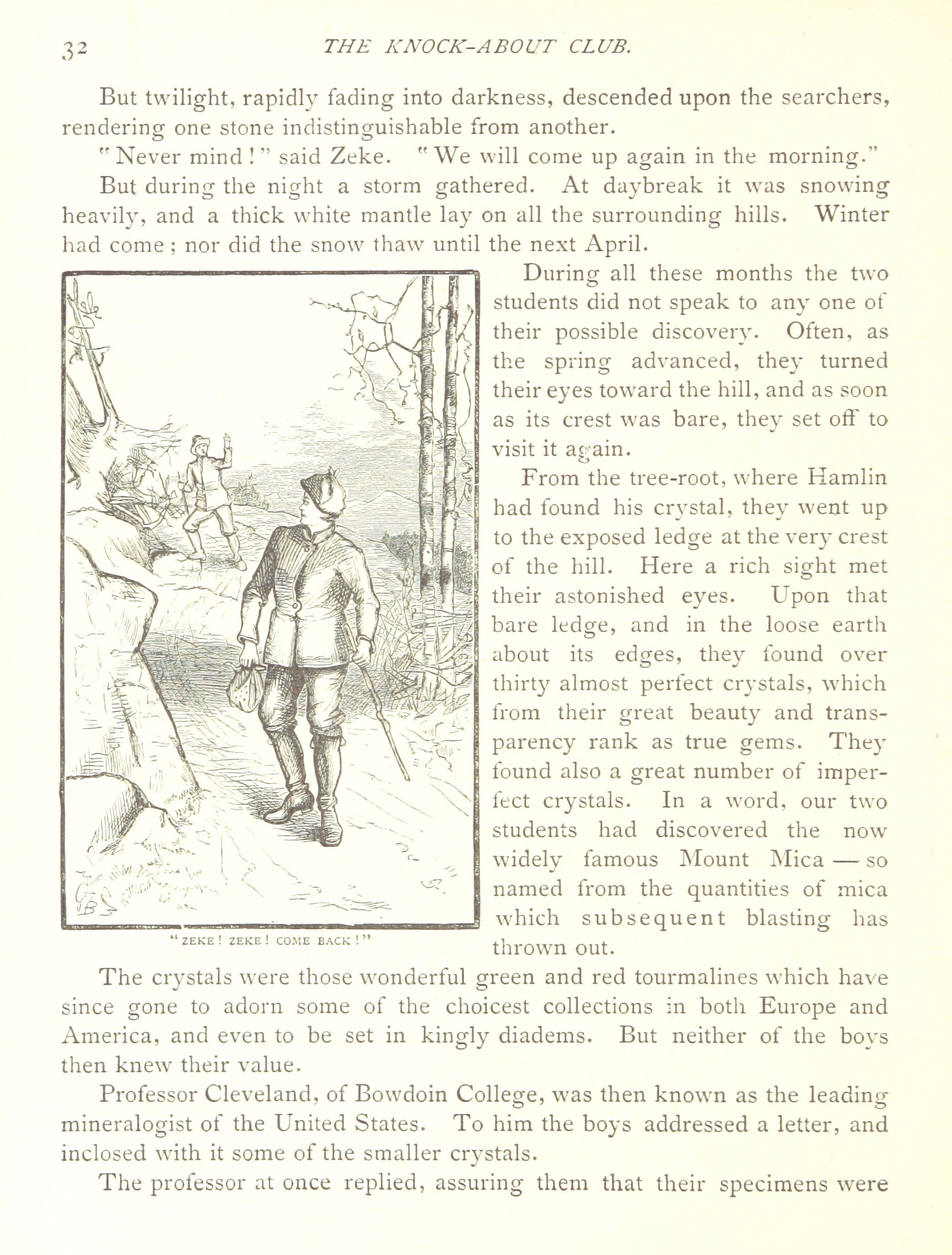 32 THE KNOCK-ABOUT CLUB.

But twilight, rapidly fading into darkness, descended upon the searchers, rendering one stone indistinguishable from another.

"Never mind!" said Zeke. "We will come up again in the morning."

But during the night a storm gathered. At daybreak it was snowing heavily, and a thick white mantle lay on all the surrounding hills. Winter had come; nor did the snow thaw until the next April.

During all these months the two students did not speak to any one of their possible discovery. Often, as the spring advanced, they turned their eyes toward the hill, and as soon as its crest was bare, they set off to visit it again.

From the tree-root, where Hamlin had found his crystal, they went up to the exposed ledge at the very crest of the hill. Here a rich sight met their astonished eyes. Upon that bare ledge, and in the loose earth about its edges, they found over thirty almost perfect crystals, which from their great beauty and transparency rank as true gems. They found also a great number of imperfect crystals. In a word, our two students had discovered the now widely famous Mount Mica — so named from the quantities of mica which subsequent blasting has thrown out.

"ZEKE! ZEKE! COME BACK!"

The crystals were those wonderful green and red tourmalines which have since gone to adorn some of the choicest collections in both Europe and America, and even to be set in kingly diadems. But neither of the boys then knew their value.

Professor Cleveland, of Bowdoin College, was then known as the leading mineralogist of the United States. To him the boys addressed a letter, and inclosed with it some of the smaller crystals.

The professor at once replied, assuring them that their specimens were